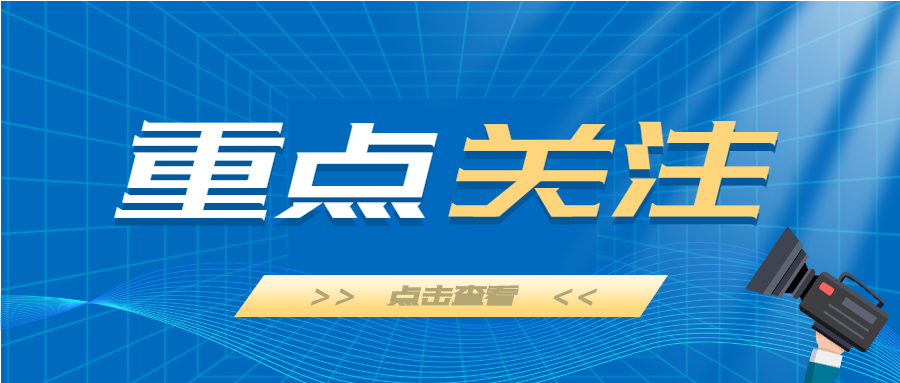 重点关注

>> 点击查看 <<